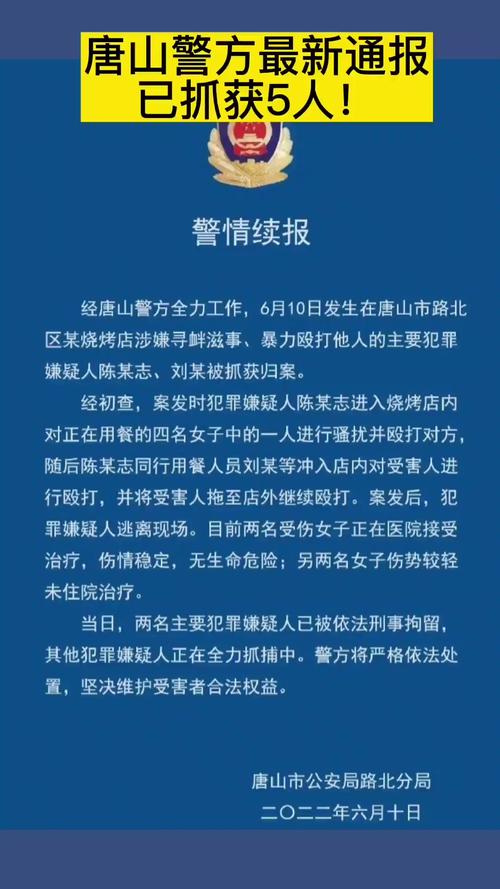 唐山警方最新通报
已抓获5人！

警情续报

经唐山警方全力工作，6月10日发生在唐山市路北区某烧烤店涉嫌寻衅滋事、暴力殴打他人的主要犯罪嫌疑人陈某志、刘某被抓获归案。

经初查，案发时犯罪嫌疑人陈某志进入烧烤店内对正在用餐的四名女子中的一人进行骚扰并殴打对方，随后陈某志同行用餐人员刘某等冲入店内对受害人进行殴打，并将受害人拖至店外继续殴打。案发后，犯罪嫌疑人逃离现场。目前两名受伤女子正在医院接受治疗，伤情稳定，无生命危险；另两名女子伤势较轻未住院治疗。

当日，两名主要犯罪嫌疑人已被依法刑事拘留，其他犯罪嫌疑人正在全力抓捕中。警方将严格依法处置，坚决维护受害者合法权益。

唐山市公安局路北分局
二〇二二年六月十日